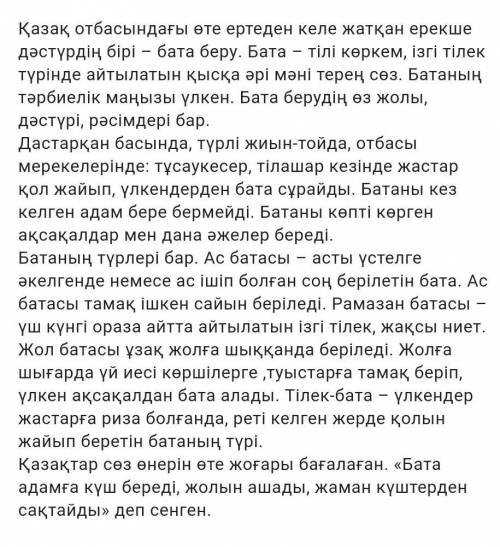 Қазақ отбасындағы өте ертеден келе жатқан ерекше дәстүрдің бірі – бата беру. Бата – тілі көркем, ізгі тілек түрінде айтылатын қысқа әрі мәні терең сөз. Батаның тәрбиелік маңызы үлкен. Бата берудің өз жолы, дәстүрі, рәсімдері бар.
Дастарқан басында, түрлі жиын-тойда, отбасы мерекелерінде: тұсаукесер, тілашар кезінде жастар қол жайып, үлкендерден бата сұрайды. Батаны кез келген адам бере бермейді. Батаны көпті көрген ақсақалдар мен дана әжелер береді.
Батаның түрлері бар. Ас батасы – асты үстелге әкелгенде немесе ас ішіп болған соң берілетін бата. Ас батасы тамақ ішкен сайын беріледі. Рамазан батасы – үш күнгі ораза айтта айтылатын ізгі тілек, жақсы ниет. Жол батасы ұзақ жолға шыққанда беріледі. Жолға шығарда үй иесі көршілерге ,туыстарға тамақ беріп, үлкен ақсақалдан бата алады. Тілек-бата – үлкендер жастарға риза болғанда, реті келген жерде қолын жайып беретін батаның түрі.
Қазақтар сөз өнерін өте жоғары бағалаған. «Бата адамға күш береді, жолын ашады, жаман күштерден сақтайды» деп сенген.